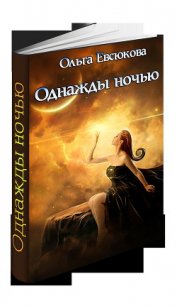 Ольга Евсюкова

Однажды ночью

Однажды ночью